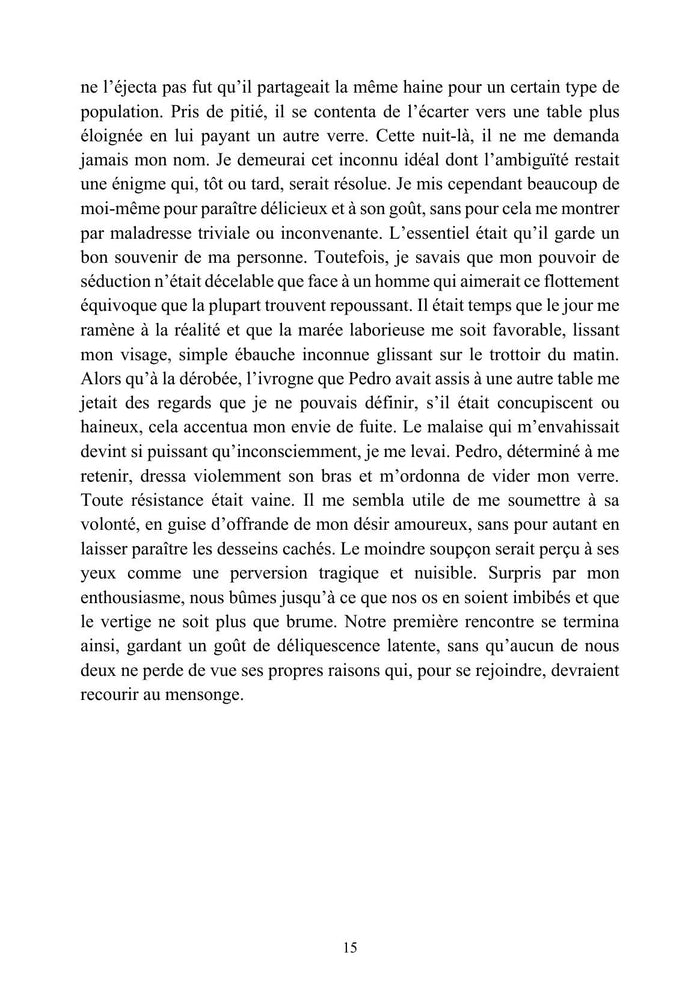 ne l’éjecta pas fut qu’il partageait la même haine pour un certain type de population. Pris de pitié, il se contenta de l’écarter vers une table plus éloignée en lui payant un autre verre. Cette nuit-là, il ne me demanda jamais mon nom. Je demeurai cet inconnu idéal dont l’ambiguïté restait une énigme qui, tôt ou tard, serait résolue. Je mis cependant beaucoup de moi-même pour paraître délicieux et à son goût, sans pour cela me montrer par maladresse triviale ou inconvenante. L’essentiel était qu’il garde un bon souvenir de ma personne. Toutefois, je savais que mon pouvoir de séduction n’était décelable que face à un homme qui aimerait ce flottement équivoque que la plupart trouvent repoussant. Il était temps que le jour me ramène à la réalité et que la marée laborieuse me soit favorable, lissant mon visage, simple ébauche inconnue glissant sur le trottoir du matin. Alors qu’à la dérobée, l’ivrogne que Pedro avait assis à une autre table me jetait des regards que je ne pouvais définir, s’il était concupiscent ou haineux, cela accentua mon envie de fuite. Le malaise qui m’envahissait devint si puissant qu’inconsciemment, je me levai. Pedro, déterminé à me retenir, dressa violemment son bras et m’ordonna de vider mon verre. Toute résistance était vaine. Il me sembla utile de me soumettre à sa volonté, en guise d’offrande de mon désir amoureux, sans pour autant en laisser paraître les desseins cachés. Le moindre soupçon serait perçu à ses yeux comme une perversion tragique et nuisible. Surpris par mon enthousiasme, nous bûmes jusqu’à ce que nos os en soient imbibés et que le vertige ne soit plus que brume. Notre première rencontre se termina ainsi, gardant un goût de déliquescence latente, sans qu’aucun de nous deux ne perde de vue ses propres raisons qui, pour se rejoindre, devraient recourir au mensonge.

15